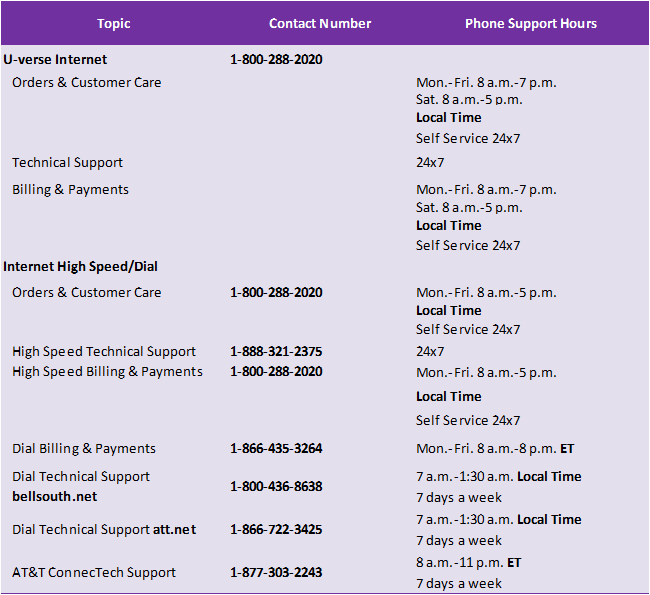 | Topic | Contact Number | Phone Support Hours |
|---|---|---|
| U-verse Internet | 1-800-288-2020 | |
| Orders & Customer Care | | Mon.-Fri. 8 a.m.-7 p.m. Sat. 8 a.m.-5 p.m. Local Time Self Service 24x7 |
| Technical Support | | 24x7 |
| Billing & Payments | | Mon.-Fri. 8 a.m.-7 p.m. Sat. 8 a.m.-5 p.m. Local Time Self Service 24x7 |
| Internet High Speed/Dial | | |
| Orders & Customer Care | 1-800-288-2020 | Mon.-Fri. 8 a.m.-5 p.m. Local Time Self Service 24x7 |
| High Speed Technical Support | 1-888-321-2375 | 24x7 |
| High Speed Billing & Payments | 1-800-288-2020 | Mon.-Fri. 8 a.m.-5 p.m. Local Time Self Service 24x7 |
| Dial Billing & Payments | 1-866-435-3264 | Mon.-Fri. 8 a.m.-8 p.m. ET |
| Dial Technical Support bellsouth.net | 1-800-436-8638 | 7 a.m.-1:30 a.m. Local Time 7 days a week |
| Dial Technical Support att.net | 1-866-722-3425 | 7 a.m.-1:30 a.m. Local Time 7 days a week |
| AT&T ConnecTech Support | 1-877-303-2243 | 8 a.m.-11 p.m. ET 7 days a week |